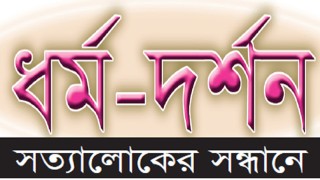 ধর্ম-দর্শন

সত্যালোকের সন্ধানে